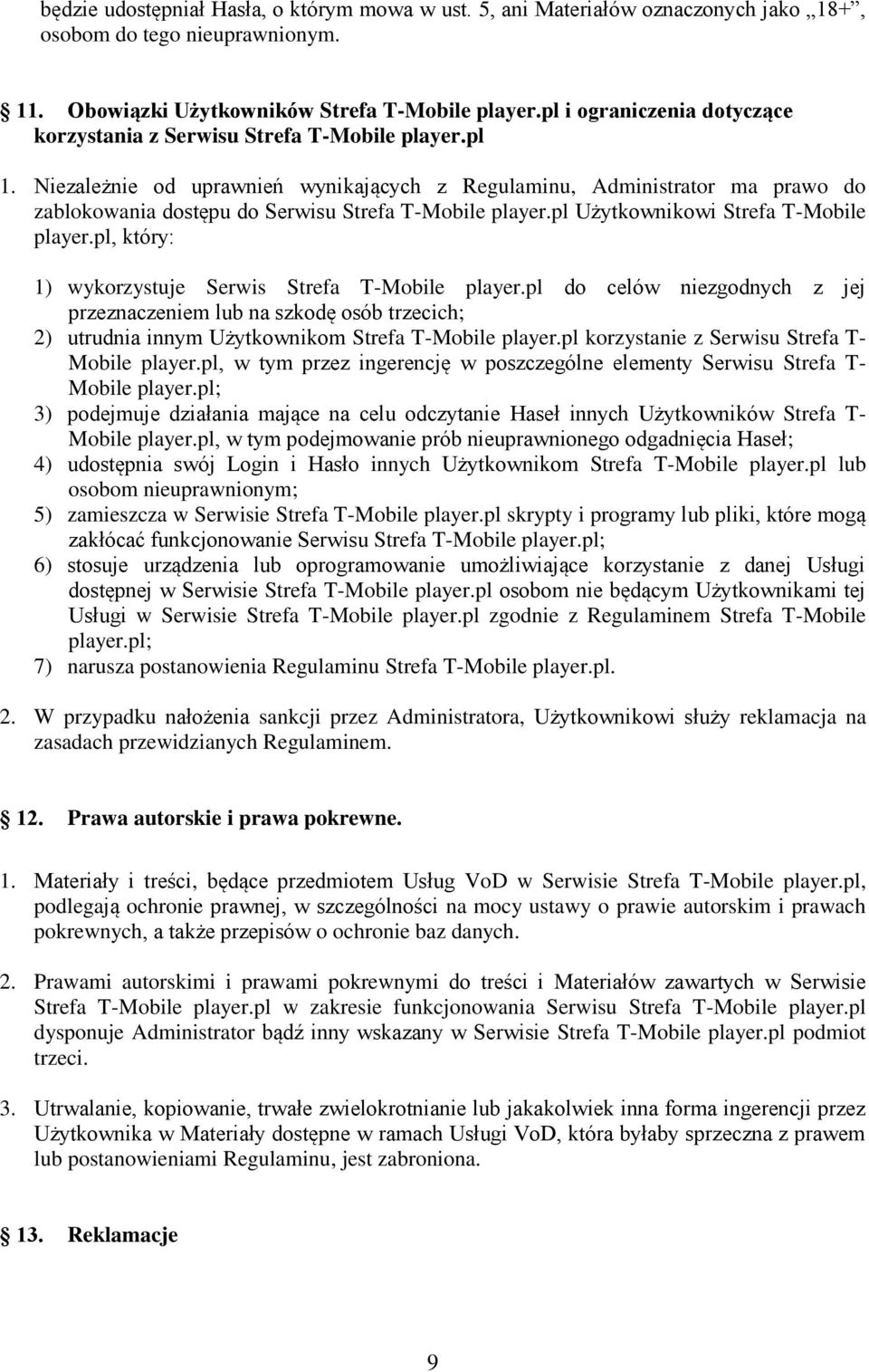 będzie udostępniał Hasła, o którym mowa w ust. 5, ani Materiałów oznaczonych jako „18+”, osobom do tego nieuprawnionym.

11. Obowiązki Użytkowników Strefa T-Mobile player.pl i ograniczenia dotyczące korzystania z Serwisu Strefa T-Mobile player.pl

1. Niezależnie od uprawnień wynikających z Regulaminu, Administrator ma prawo do zablokowania dostępu do Serwisu Strefa T-Mobile player.pl Użytkownikowi Strefa T-Mobile player.pl, który:

1) wykorzystuje Serwis Strefa T-Mobile player.pl do celów niezgodnych z jej przeznaczeniem lub na szkodę osób trzecich;
2) utrudnia innym Użytkownikom Strefa T-Mobile player.pl korzystanie z Serwisu Strefa T-Mobile player.pl, w tym przez ingerencję w poszczególne elementy Serwisu Strefa T-Mobile player.pl;
3) podejmuje działania mające na celu odczytanie Haseł innych Użytkowników Strefa T-Mobile player.pl, w tym podejmowanie prób nieuprawnionego odgadnięcia Haseł;
4) udostępnia swój Login i Hasło innych Użytkownikom Strefa T-Mobile player.pl lub osobom nieuprawnionym;
5) zamieszcza w Serwisie Strefa T-Mobile player.pl skrypty i programy lub pliki, które mogą zakłócać funkcjonowanie Serwisu Strefa T-Mobile player.pl;
6) stosuje urządzenia lub oprogramowanie umożliwiające korzystanie z danej Usługi dostępnej w Serwisie Strefa T-Mobile player.pl osobom nie będącym Użytkownikami tej Usługi w Serwisie Strefa T-Mobile player.pl zgodnie z Regulaminem Strefa T-Mobile player.pl;
7) narusza postanowienia Regulaminu Strefa T-Mobile player.pl.

2. W przypadku nałożenia sankcji przez Administratora, Użytkownikowi służy reklamacja na zasadach przewidzianych Regulaminem.

12. Prawa autorskie i prawa pokrewne.

1. Materiały i treści, będące przedmiotem Usług VoD w Serwisie Strefa T-Mobile player.pl, podlegają ochronie prawnej, w szczególności na mocy ustawy o prawie autorskim i prawach pokrewnych, a także przepisów o ochronie baz danych.

2. Prawami autorskimi i prawami pokrewnymi do treści i Materiałów zawartych w Serwisie Strefa T-Mobile player.pl w zakresie funkcjonowania Serwisu Strefa T-Mobile player.pl dysponuje Administrator bądź inny wskazany w Serwisie Strefa T-Mobile player.pl podmiot trzeci.

3. Utrwalanie, kopiowanie, trwałe zwielokrotnianie lub jakakolwiek inna forma ingerencji przez Użytkownika w Materiały dostępne w ramach Usługi VoD, która byłaby sprzeczna z prawem lub postanowieniami Regulaminu, jest zabroniona.

13. Reklamacje

9